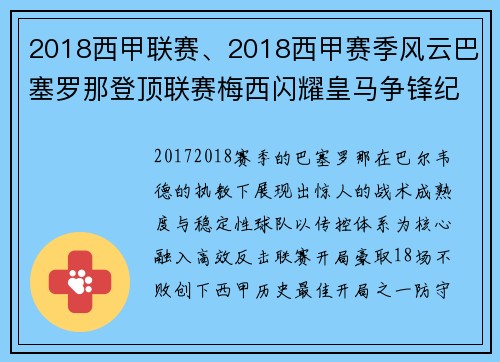 2018西甲联赛、2018西甲赛季风云巴塞罗那登顶联赛梅西闪耀皇马争锋纪

20172018赛季的巴塞罗那在巴尔韦德的执教下展现出惊人的战术成熟度与稳定性球队以传控体系为核心融入高效反击联赛开局豪取18场不败创下西甲历史最佳开局之一防守